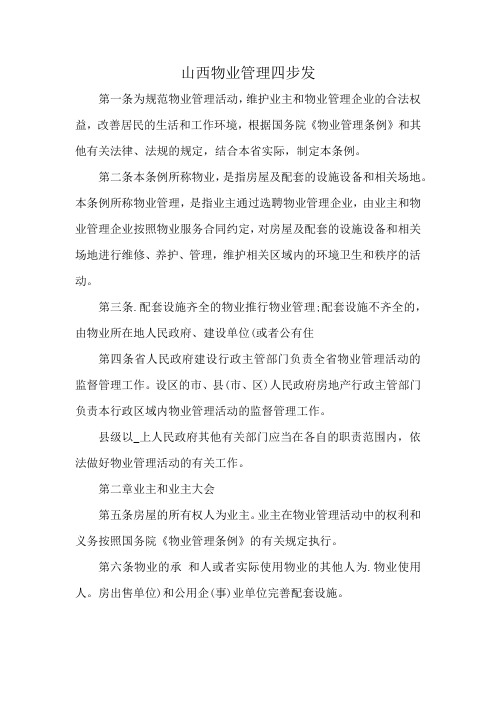 山西物业管理四步发

第一条为规范物业管理活动，维护业主和物业管理企业的合法权益，改善居民的生活和工作环境，根据国务院《物业管理条例》和其他有关法律、法规的规定，结合本省实际，制定本条例。

第二条本条例所称物业，是指房屋及配套的设施设备和相关场地。本条例所称物业管理，是指业主通过选聘物业管理企业，由业主和物业管理企业按照物业服务合同约定，对房屋及配套的设施设备和相关场地进行维修、养护、管理，维护相关区域内的环境卫生和秩序的活动。

第三条.配套设施齐全的物业推行物业管理;配套设施不齐全的，由物业所在地人民政府、建设单位(或者公有住

第四条省人民政府建设行政主管部门负责全省物业管理活动的监督管理工作。设区的市、县(市、区)人民政府房地产行政主管部门负责本行政区域内物业管理活动的监督管理工作。

县级以_上人民政府其他有关部门应当在各自的职责范围内，依法做好物业管理活动的有关工作。

第二章业主和业主大会

第五条房屋的所有权人为业主。业主在物业管理活动中的权利和义务按照国务院《物业管理条例》的有关规定执行。

第六条物业的承 和人或者实际使用物业的其他人为.物业使用人。房出售单位)和公用企(事)业单位完善配套设施。